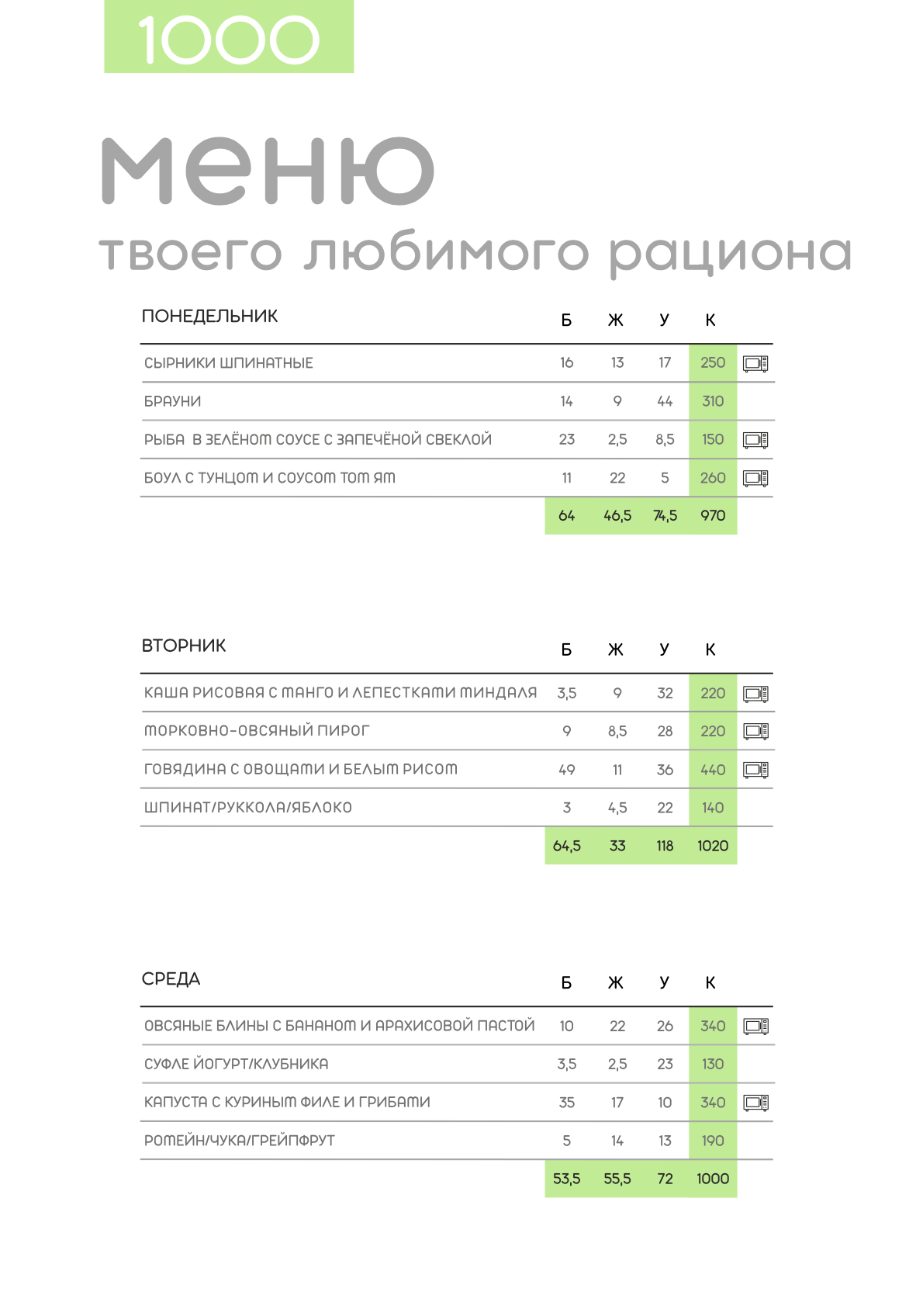 1000

меню

твоего любимого рациона

| ПОНЕДЕЛЬНИК | Б | Ж | У | К |
|---|---|---|---|---|
| СЫРНИКИ ШПИНАТНЫЕ | 16 | 13 | 17 | 250 |
| БРАУНИ | 14 | 9 | 44 | 310 |
| РЫБА В ЗЕЛЁНОМ СОУСЕ С ЗАПЕЧЁНОЙ СВЕКЛОЙ | 23 | 2,5 | 8,5 | 150 |
| БОУЛ С ТУНЦОМ И СОУСОМ ТОМ ЯМ | 11 | 22 | 5 | 260 |
| | 64 | 46,5 | 74,5 | 970 |

| ВТОРНИК | Б | Ж | У | К |
|---|---|---|---|---|
| КАША РИСОВАЯ С МАНГО И ЛЕПЕСТКАМИ МИНДАЛЯ | 3,5 | 9 | 32 | 220 |
| МОРКОВНО-ОВСЯНЫЙ ПИРОГ | 9 | 8,5 | 28 | 220 |
| ГОВЯДИНА С ОВОЩАМИ И БЕЛЫМ РИСОМ | 49 | 11 | 36 | 440 |
| ШПИНАТ/РУККОЛА/ЯБЛОКО | 3 | 4,5 | 22 | 140 |
| | 64,5 | 33 | 118 | 1020 |

| СРЕДА | Б | Ж | У | К |
|---|---|---|---|---|
| ОВСЯНЫЕ БЛИНЫ С БАНАНОМ И АРАХИСОВОЙ ПАСТОЙ | 10 | 22 | 26 | 340 |
| СУФЛЕ ЙОГУРТ/КЛУБНИКА | 3,5 | 2,5 | 23 | 130 |
| КАПУСТА С КУРИНЫМ ФИЛЕ И ГРИБАМИ | 35 | 17 | 10 | 340 |
| РОМЕЙН/ЧУКА/ГРЕЙПФРУТ | 5 | 14 | 13 | 190 |
| | 53,5 | 55,5 | 72 | 1000 |